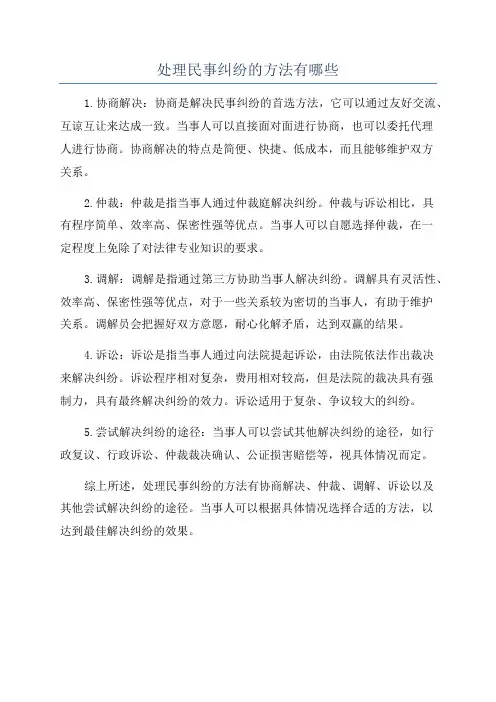 处理民事纠纷的方法有哪些

1.协商解决：协商是解决民事纠纷的首选方法，它可以通过友好交流、互谅互让来达成一致。当事人可以直接面对面进行协商，也可以委托代理人进行协商。协商解决的特点是简便、快捷、低成本，而且能够维护双方关系。

2.仲裁：仲裁是指当事人通过仲裁庭解决纠纷。仲裁与诉讼相比，具有程序简单、效率高、保密性强等优点。当事人可以自愿选择仲裁，在一定程度上免除了对法律专业知识的要求。

3.调解：调解是指通过第三方协助当事人解决纠纷。调解具有灵活性、效率高、保密性强等优点，对于一些关系较为密切的当事人，有助于维护关系。调解员会把握好双方意愿，耐心化解矛盾，达到双赢的结果。

4.诉讼：诉讼是指当事人通过向法院提起诉讼，由法院依法作出裁决来解决纠纷。诉讼程序相对复杂，费用相对较高，但是法院的裁决具有强制力，具有最终解决纠纷的效力。诉讼适用于复杂、争议较大的纠纷。

5.尝试解决纠纷的途径：当事人可以尝试其他解决纠纷的途径，如行政复议、行政诉讼、仲裁裁决确认、公证损害赔偿等，视具体情况而定。

综上所述，处理民事纠纷的方法有协商解决、仲裁、调解、诉讼以及其他尝试解决纠纷的途径。当事人可以根据具体情况选择合适的方法，以达到最佳解决纠纷的效果。